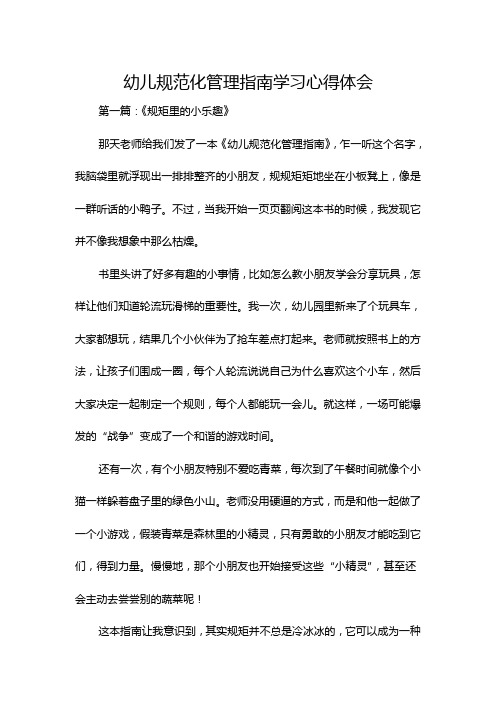 幼儿规范化管理指南学习心得体会

第一篇：《规矩里的小乐趣》

那天老师给我们发了一本《幼儿规范化管理指南》，乍一听这个名字，我脑袋里就浮现出一排排整齐的小朋友，规规矩矩地坐在小板凳上，像是一群听话的小鸭子。不过，当我开始一页页翻阅这本书的时候，我发现它并不像我想象中那么枯燥。

书里头讲了好多有趣的小事情，比如怎么教小朋友学会分享玩具，怎样让他们知道轮流玩滑梯的重要性。我一次，幼儿园里新来了个玩具车，大家都想玩，结果几个小伙伴为了抢车差点打起来。老师就按照书上的方法，让孩子们围成一圈，每个人轮流说说自己为什么喜欢这个小车，然后大家决定一起制定一个规则，每个人都能玩一会儿。就这样，一场可能爆发的“战争”变成了一个和谐的游戏时间。

还有一次，有个小朋友特别不爱吃青菜，每次到了午餐时间就像个小猫一样躲着盘子里的绿色小山。老师没用硬逼的方式，而是和他一起做了一个小游戏，假装青菜是森林里的小精灵，只有勇敢的小朋友才能吃到它们，得到力量。慢慢地，那个小朋友也开始接受这些“小精灵”，甚至还会主动去尝尝别的蔬菜呢！

这本指南让我意识到，其实规矩并不总是冷冰冰的，它可以成为一种